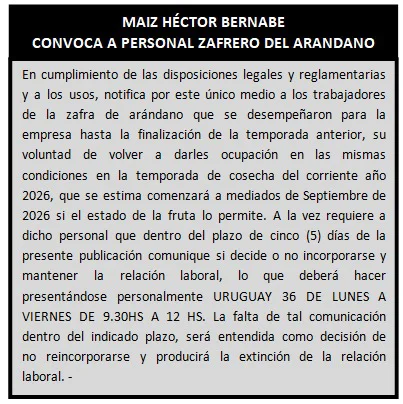 MAIZ HÉCTOR BERNABE
CONVOCA A PERSONAL ZAFRERO DEL ARANDANO

En cumplimiento de las disposiciones legales y reglamentarias y a los usos, notifica por este único medio a los trabajadores de la zafra de arándano que se desempeñaron para la empresa hasta la finalización de la temporada anterior, su voluntad de volver a darles ocupación en las mismas condiciones en la temporada de cosecha del corriente año 2026, que se estima comenzará a mediados de Septiembre de 2026 si el estado de la fruta lo permite. A la vez requiere a dicho personal que dentro del plazo de cinco (5) días de la presente publicación comunique si decide o no incorporarse y mantener la relación laboral, lo que deberá hacer presentándose personalmente URUGUAY 36 DE LUNES A VIERNES DE 9.30HS A 12 HS. La falta de tal comunicación dentro del indicado plazo, será entendida como decisión de no reincorporarse y producirá la extinción de la relación laboral. -